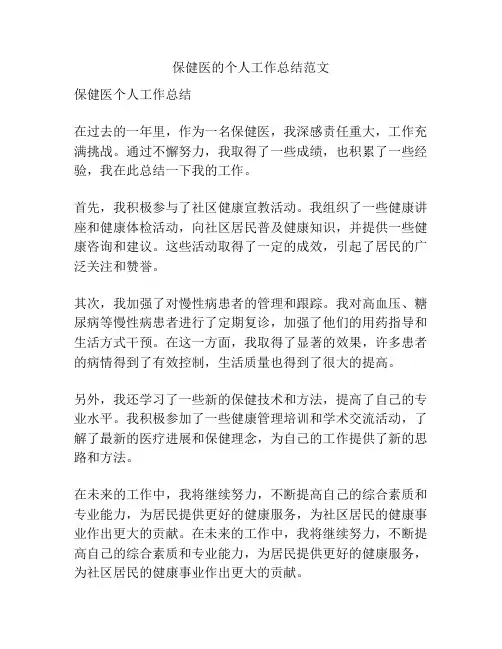 保健医的个人工作总结范文

保健医个人工作总结

在过去的一年里，作为一名保健医，我深感责任重大，工作充满挑战。通过不懈努力，我取得了一些成绩，也积累了一些经验，我在此总结一下我的工作。

首先，我积极参与了社区健康宣教活动。我组织了一些健康讲座和健康体检活动，向社区居民普及健康知识，并提供一些健康咨询和建议。这些活动取得了一定的成效，引起了居民的广泛关注和赞誉。

其次，我加强了对慢性病患者的管理和跟踪。我对高血压、糖尿病等慢性病患者进行了定期复诊，加强了他们的用药指导和生活方式干预。在这一方面，我取得了显著的效果，许多患者的病情得到了有效控制，生活质量也得到了很大的提高。

另外，我还学习了一些新的保健技术和方法，提高了自己的专业水平。我积极参加了一些健康管理培训和学术交流活动，了解了最新的医疗进展和保健理念，为自己的工作提供了新的思路和方法。

在未来的工作中，我将继续努力，不断提高自己的综合素质和专业能力，为居民提供更好的健康服务，为社区居民的健康事业作出更大的贡献。在未来的工作中，我将继续努力，不断提高自己的综合素质和专业能力，为居民提供更好的健康服务，为社区居民的健康事业作出更大的贡献。